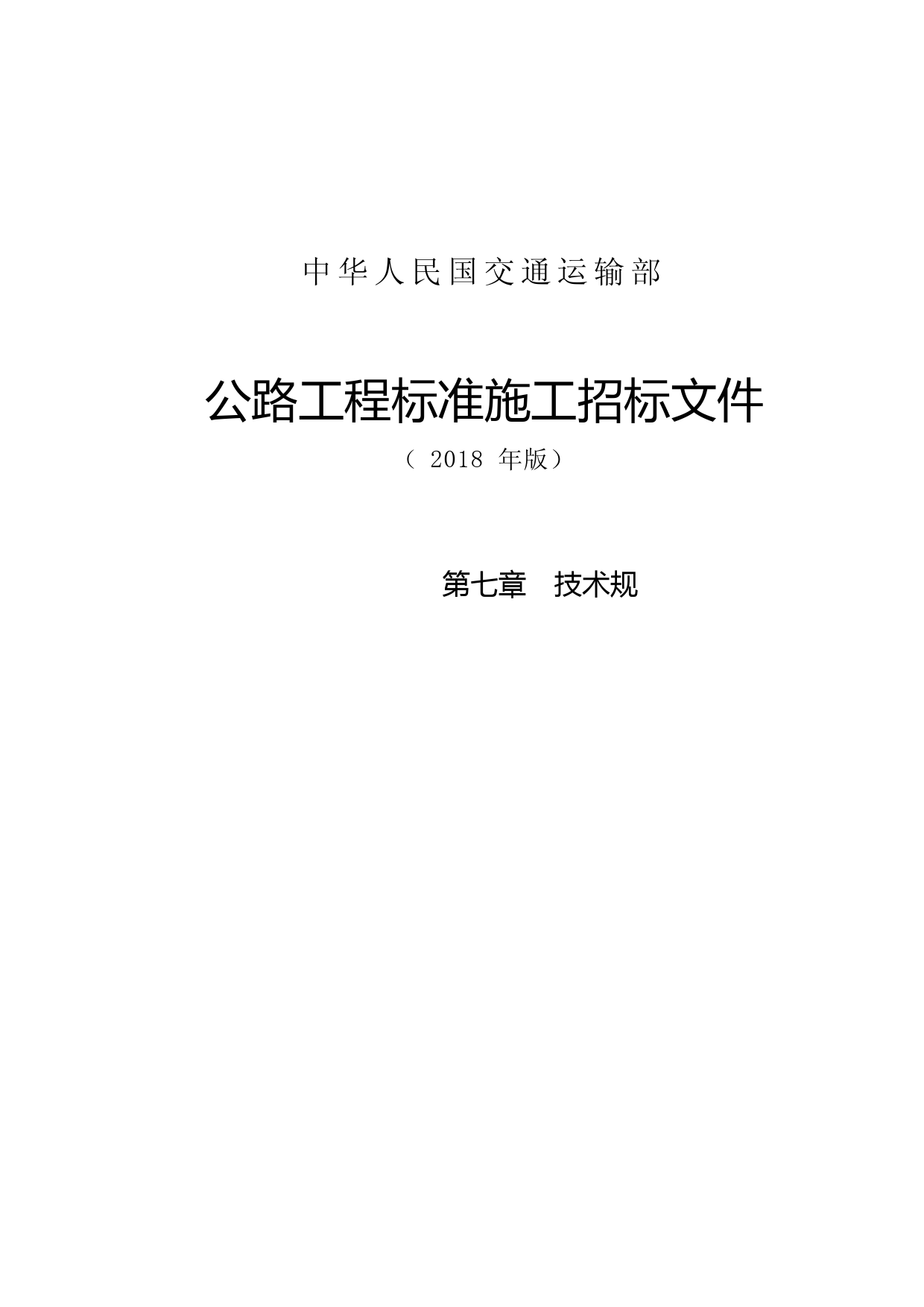 中华人民国交通运输部

公路工程标准施工招标文件

（ 2018 年版）

第七章　技术规